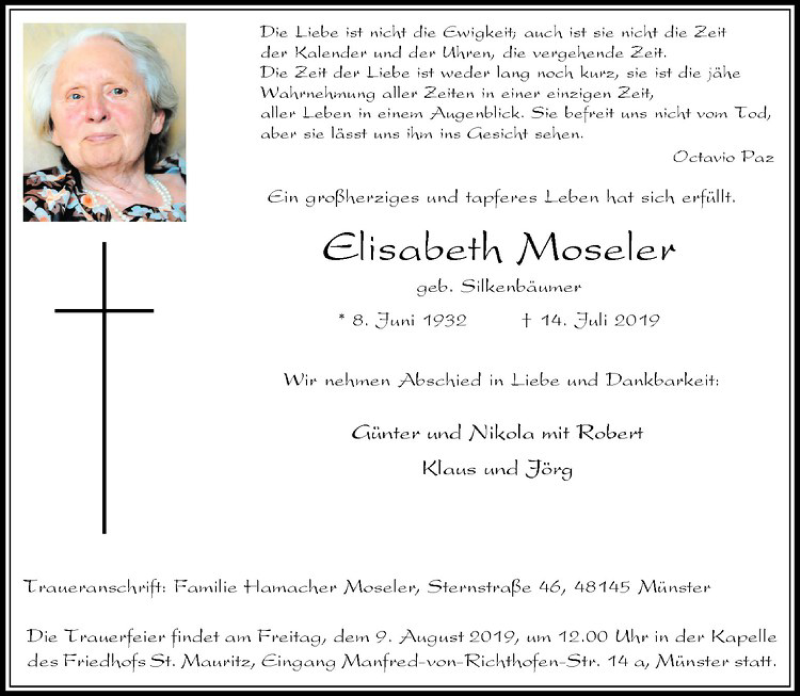 Die Liebe ist nicht die Ewigkeit; auch ist sie nicht die Zeit der Kalender und der Uhren, die vergehende Zeit.
Die Zeit der Liebe ist weder lang noch kurz, sie ist die jähe Wahrnehmung aller Zeiten in einer einzigen Zeit, aller Leben in einem Augenblick. Sie befreit uns nicht vom Tod, aber sie lässt uns ihm ins Gesicht sehen.

Octavio Paz

Ein großherziges und tapferes Leben hat sich erfüllt.

Elisabeth Moseler

geb. Silkenbäumer

* 8. Juni 1932 † 14. Juli 2019

Wir nehmen Abschied in Liebe und Dankbarkeit:

Günter und Nikola mit Robert

Klaus und Jörg

Traueranschrift: Familie Hamacher Moseler, Sternstraße 46, 48145 Münster

Die Trauerfeier findet am Freitag, dem 9. August 2019, um 12.00 Uhr in der Kapelle des Friedhofs St. Mauritz, Eingang Manfred-von-Richthofen-Str. 14 a, Münster statt.